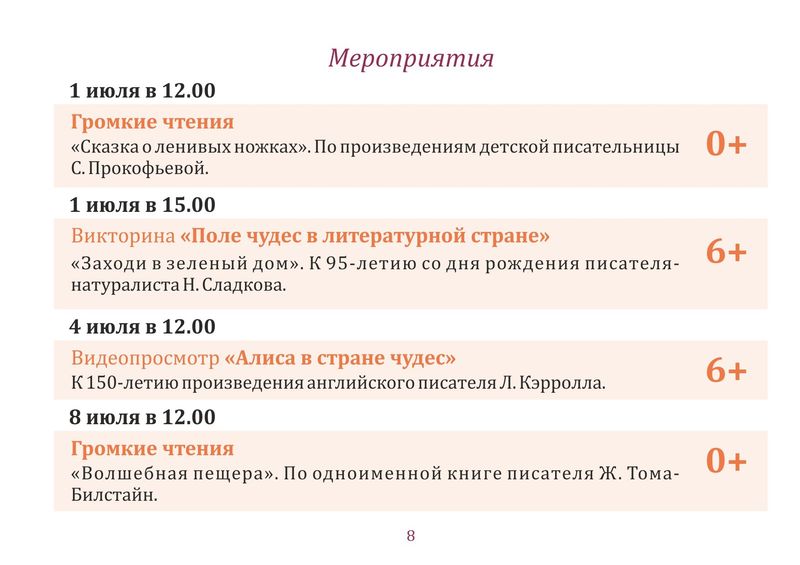 Мероприятия

1 июля в 12.00

Громкие чтения
«Сказка о ленивых ножках». По произведениям детской писательницы С. Прокофьевой.

0+

1 июля в 15.00

Викторина «Поле чудес в литературной стране»
«Заходи в зеленый дом». К 95-летию со дня рождения писателя-натуралиста Н. Сладкова.

6+

4 июля в 12.00

Видеопросмотр «Алиса в стране чудес»
К 150-летию произведения английского писателя Л. Кэрролла.

6+

8 июля в 12.00

Громкие чтения
«Волшебная пещера». По одноименной книге писателя Ж. Тома-Билстайн.

0+

8